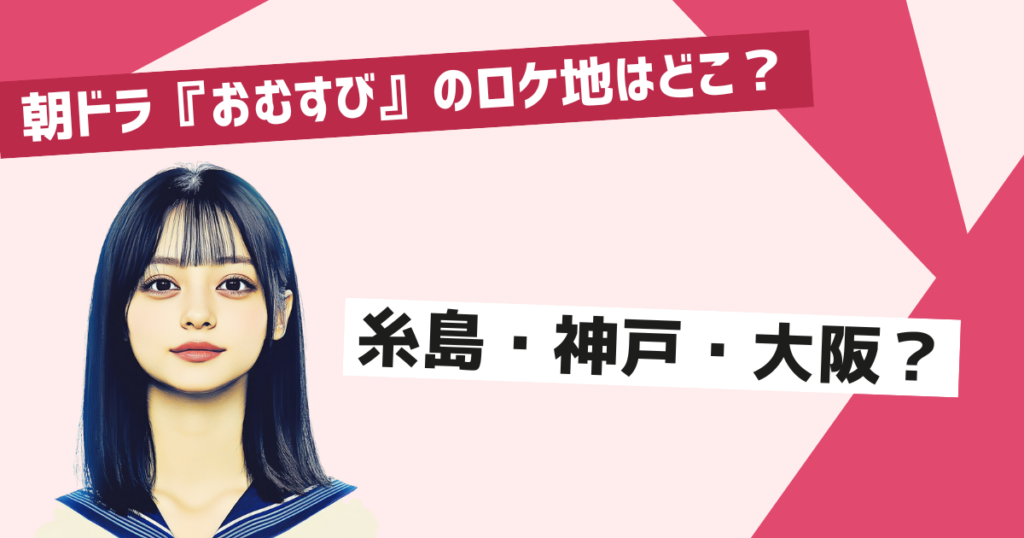 朝ドラ『おむすび』のロケ地はどこ？

糸島・神戸・大阪？